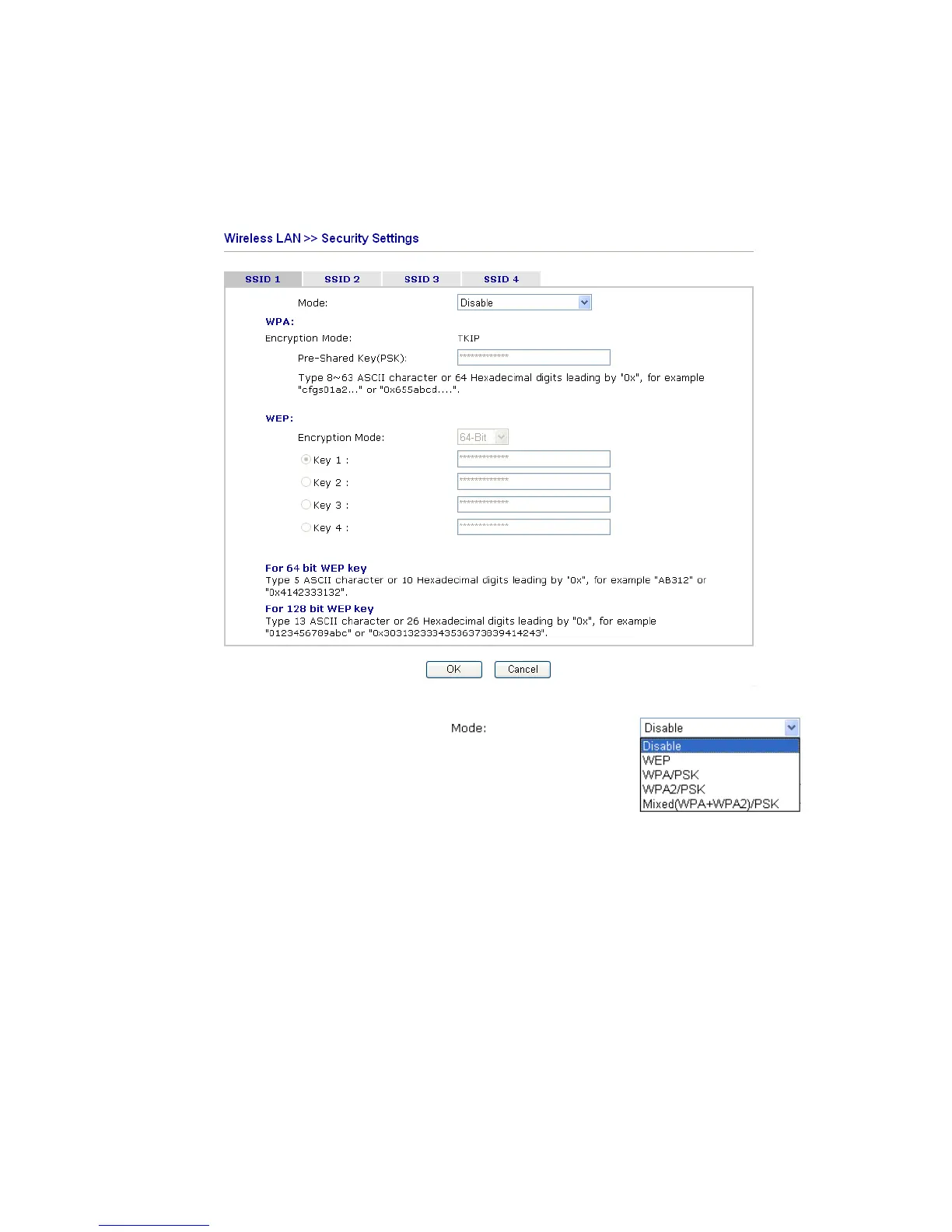 Wireless LAN >> Security Settings

SSID 1 SSID 2 SSID 3 SSID 4

Mode: Disable

WPA:

Encryption Mode: TKIP

Pre-Shared Key(PSK): *************

Type 8~63 ASCII character or 64 Hexadecimal digits leading by "0x", for example "cfgs01a2..." or "0x655abcd....".

WEP:

Encryption Mode: 64-Bit

Key 1 : *************

Key 2 : *************

Key 3 : *************

Key 4 : *************

For 64 bit WEP key
Type 5 ASCII character or 10 Hexadecimal digits leading by "0x", for example "AB312" or "0x4142333132".

For 128 bit WEP key
Type 13 ASCII character or 26 Hexadecimal digits leading by "0x", for example "0123456789abc" or "0x30313233343536373839414243".

OK Cancel

Mode: Disable

Disable
WEP
WPA/PSK
WPA2/PSK
Mixed(WPA+WPA2)/PSK